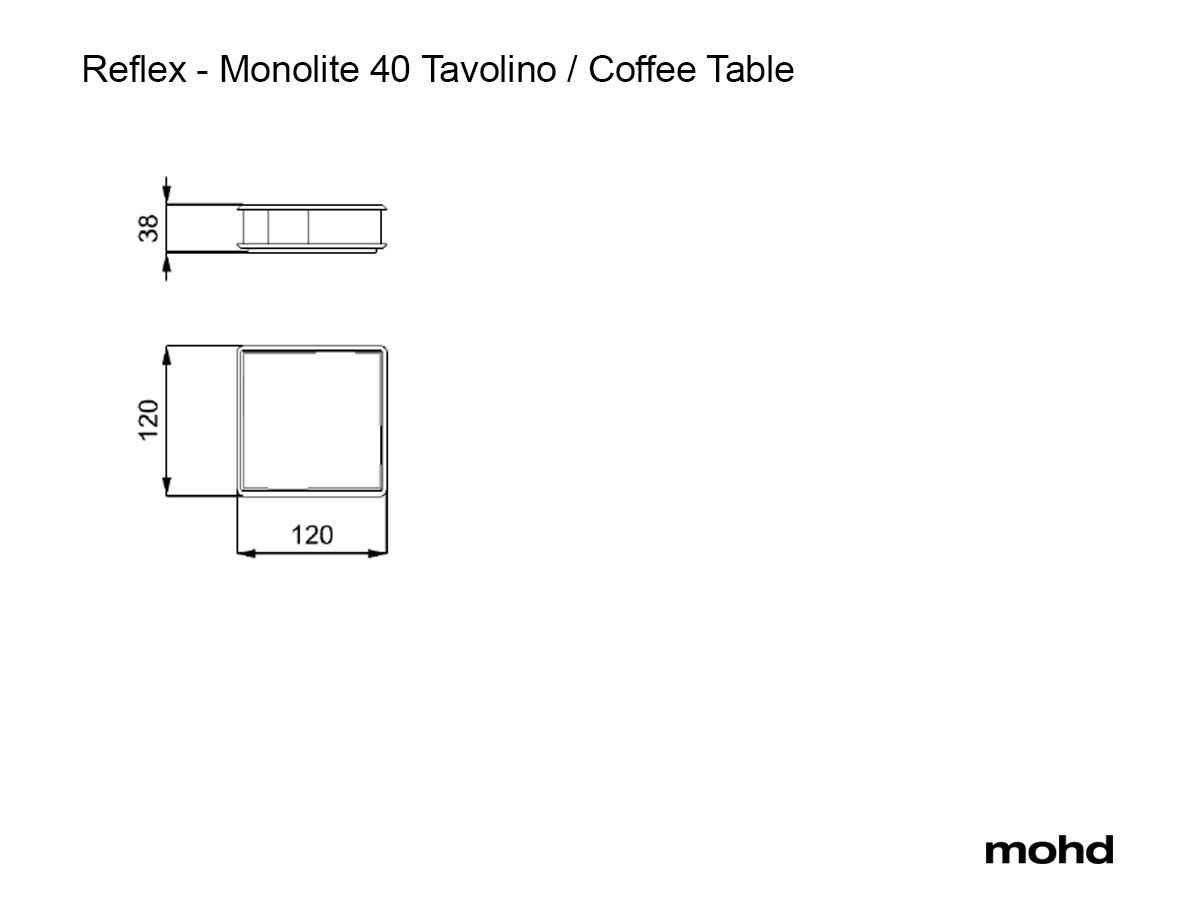 Reflex - Monolite 40 Tavolino / Coffee Table

38

120

120

mohd